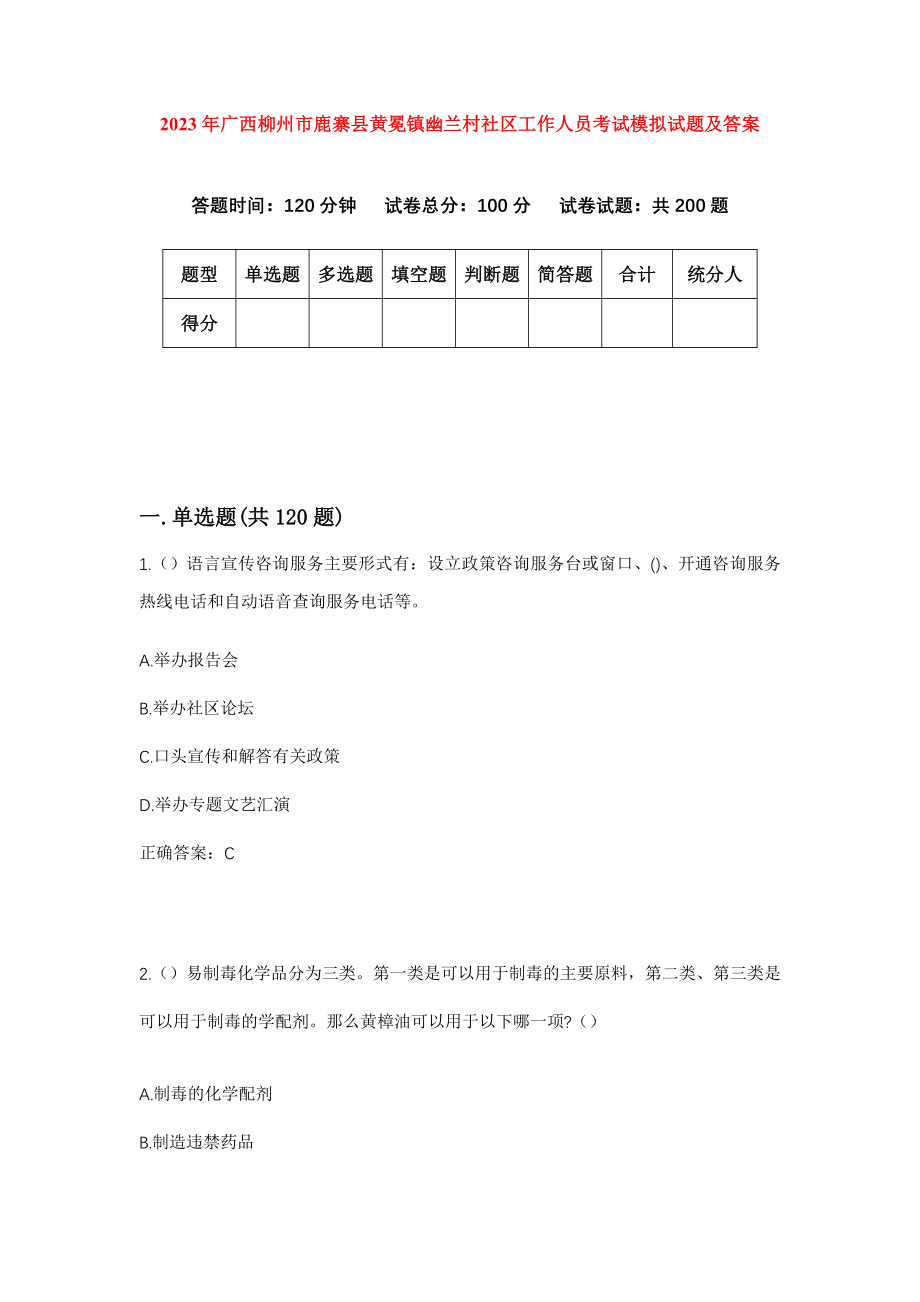 2023年广西柳州市鹿寨县黄冕镇幽兰村社区工作人员考试模拟试题及答案

答题时间：120分钟　试卷总分：100分　试卷试题：共200题

| 题型 | 单选题 | 多选题 | 填空题 | 判断题 | 简答题 | 合计 | 统分人 |
|---|---|---|---|---|---|---|---|
| 得分 | | | | | | | |

一.单选题(共120题)

1.（）语言宣传咨询服务主要形式有：设立政策咨询服务台或窗口、()、开通咨询服务热线电话和自动语音查询服务电话等。

A.举办报告会

B.举办社区论坛

C.口头宣传和解答有关政策

D.举办专题文艺汇演

正确答案：C

2.（）易制毒化学品分为三类。第一类是可以用于制毒的主要原料，第二类、第三类是可以用于制毒的学配剂。那么黄樟油可以用于以下哪一项?（）

A.制毒的化学配剂

B.制造违禁药品